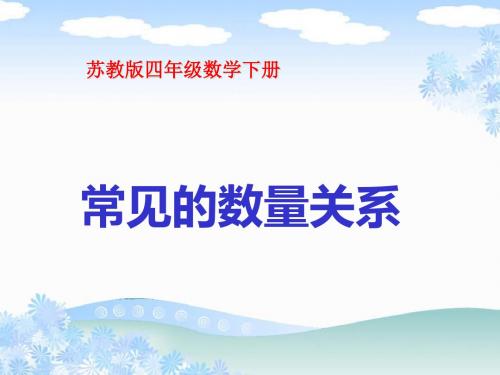 苏教版四年级数学下册

常见的数量关系